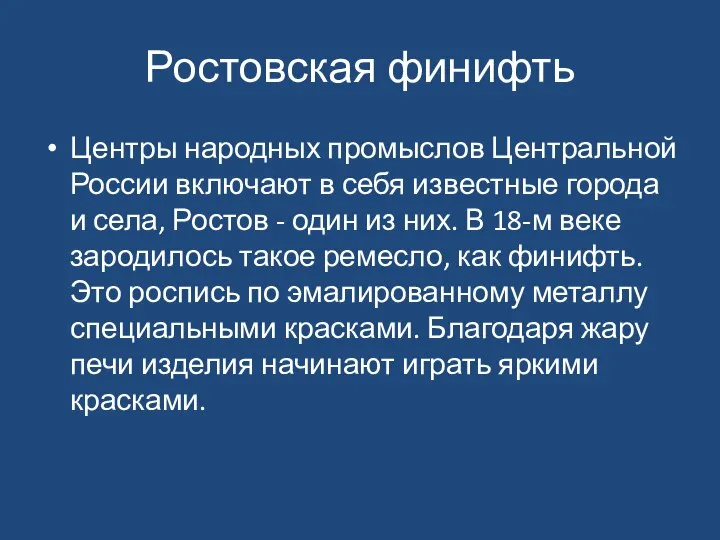 Ростовская финифть

• Центры народных промыслов Центральной России включают в себя известные города и села, Ростов - один из них. В 18-м веке зародилось такое ремесло, как финифть. Это роспись по эмалированному металлу специальными красками. Благодаря жару печи изделия начинают играть яркими красками.